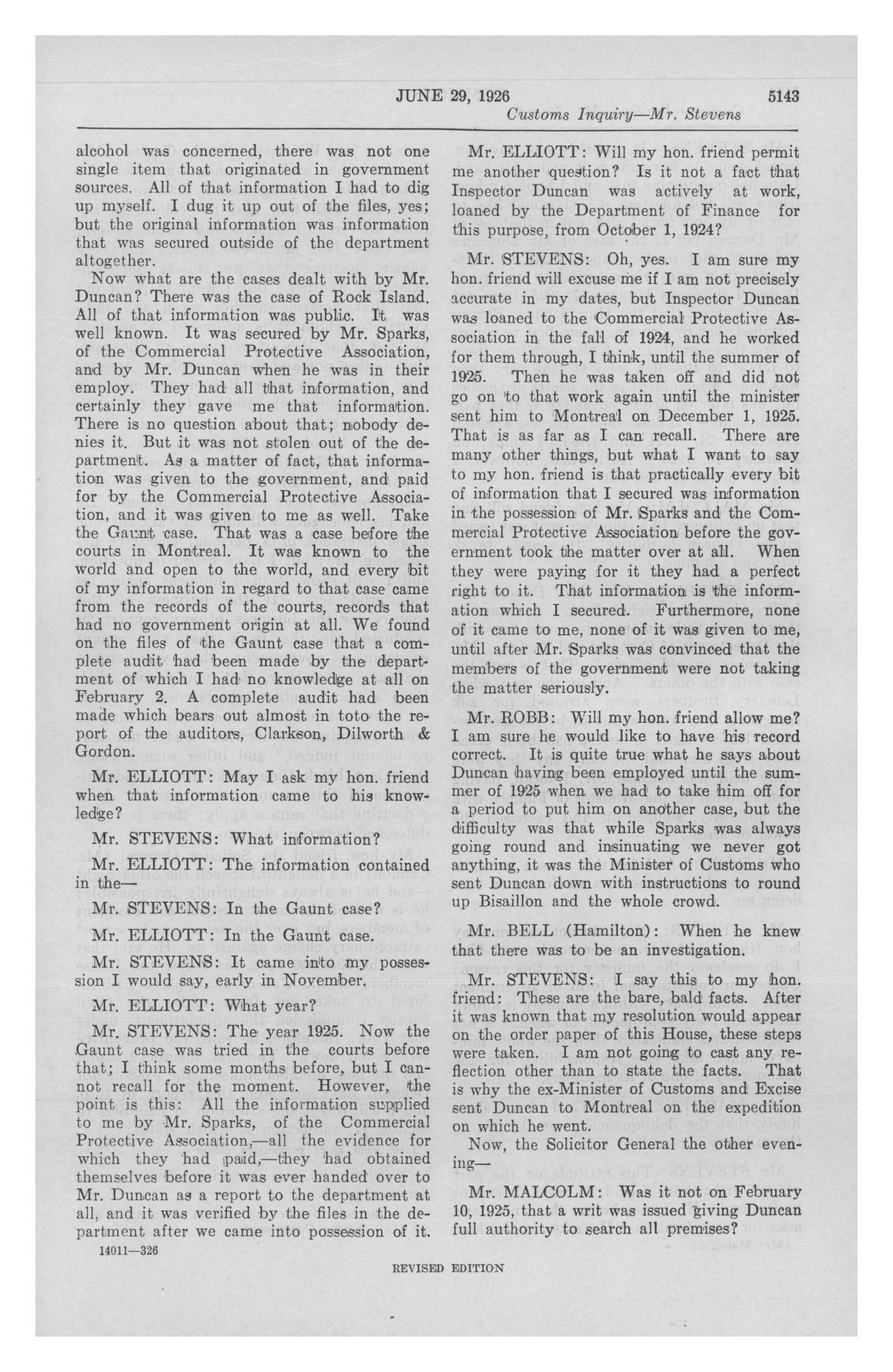 JUNE 29, 1926 5143

Customs Inquiry—Mr. Stevens

alcohol was concerned, there was not one single item that originated in government sources. All of that information I had to dig up myself. I dug it up out of the files, yes; but the original information was information that was secured outside of the department altogether.

Now what are the cases dealt with by Mr. Duncan? There was the case of Rock Island. All of that information was public. It was well known. It was secured by Mr. Sparks, of the Commercial Protective Association, and by Mr. Duncan when he was in their employ. They had all that information, and certainly they gave me that information. There is no question about that; nobody denies it. But it was not stolen out of the department. As a matter of fact, that information was given to the government, and paid for by the Commercial Protective Association, and it was given to me as well. Take the Gaunt case. That was a case before the courts in Montreal. It was known to the world and open to the world, and every bit of my information in regard to that case came from the records of the courts, records that had no government origin at all. We found on the files of the Gaunt case that a complete audit had been made by the department of which I had no knowledge at all on February 2. A complete audit had been made which bears out almost in toto the report of the auditors, Clarkson, Dilworth & Gordon.

Mr. ELLIOTT: May I ask my hon. friend when that information came to his knowledge?

Mr. STEVENS: What information?

Mr. ELLIOTT: The information contained in the—

Mr. STEVENS: In the Gaunt case?

Mr. ELLIOTT: In the Gaunt case.

Mr. STEVENS: It came into my possession I would say, early in November.

Mr. ELLIOTT: What year?

Mr. STEVENS: The year 1925. Now the Gaunt case was tried in the courts before that; I think some months before, but I cannot recall for the moment. However, the point is this: All the information supplied to me by Mr. Sparks, of the Commercial Protective Association,—all the evidence for which they had paid,—they had obtained themselves before it was ever handed over to Mr. Duncan as a report to the department at all, and it was verified by the files in the department after we came into possession of it.

14011—326

Mr. ELLIOTT: Will my hon. friend permit me another question? Is it not a fact that Inspector Duncan was actively at work, loaned by the Department of Finance for this purpose, from October 1, 1924?

Mr. STEVENS: Oh, yes. I am sure my hon. friend will excuse me if I am not precisely accurate in my dates, but Inspector Duncan was loaned to the Commercial Protective Association in the fall of 1924, and he worked for them through, I think, until the summer of 1925. Then he was taken off and did not go on to that work again until the minister sent him to Montreal on December 1, 1925. That is as far as I can recall. There are many other things, but what I want to say to my hon. friend is that practically every bit of information that I secured was information in the possession of Mr. Sparks and the Commercial Protective Association before the government took the matter over at all. When they were paying for it they had a perfect right to it. That information is the information which I secured. Furthermore, none of it came to me, none of it was given to me, until after Mr. Sparks was convinced that the members of the government were not taking the matter seriously.

Mr. ROBB: Will my hon. friend allow me? I am sure he would like to have his record correct. It is quite true what he says about Duncan having been employed until the summer of 1925 when we had to take him off for a period to put him on another case, but the difficulty was that while Sparks was always going round and insinuating we never got anything, it was the Minister of Customs who sent Duncan down with instructions to round up Bisaillon and the whole crowd.

Mr. BELL (Hamilton): When he knew that there was to be an investigation.

Mr. STEVENS: I say this to my hon. friend: These are the bare, bald facts. After it was known that my resolution would appear on the order paper of this House, these steps were taken. I am not going to cast any reflection other than to state the facts. That is why the ex-Minister of Customs and Excise sent Duncan to Montreal on the expedition on which he went.

Now, the Solicitor General the other evening—

Mr. MALCOLM: Was it not on February 10, 1925, that a writ was issued giving Duncan full authority to search all premises?

REVISED EDITION